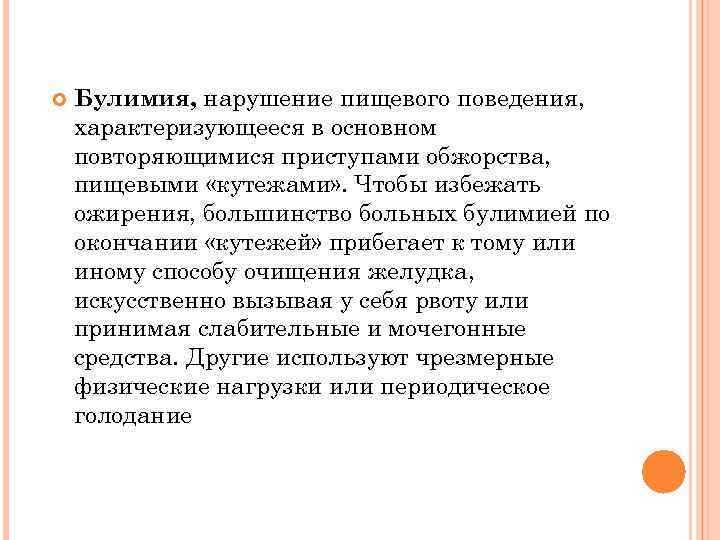 • Булимия, нарушение пищевого поведения, характеризующееся в основном повторяющимися приступами обжорства, пищевыми «кутежами». Чтобы избежать ожирения, большинство больных булимией по окончании «кутежей» прибегает к тому или иному способу очищения желудка, искусственно вызывая у себя рвоту или принимая слабительные и мочегонные средства. Другие используют чрезмерные физические нагрузки или периодическое голодание